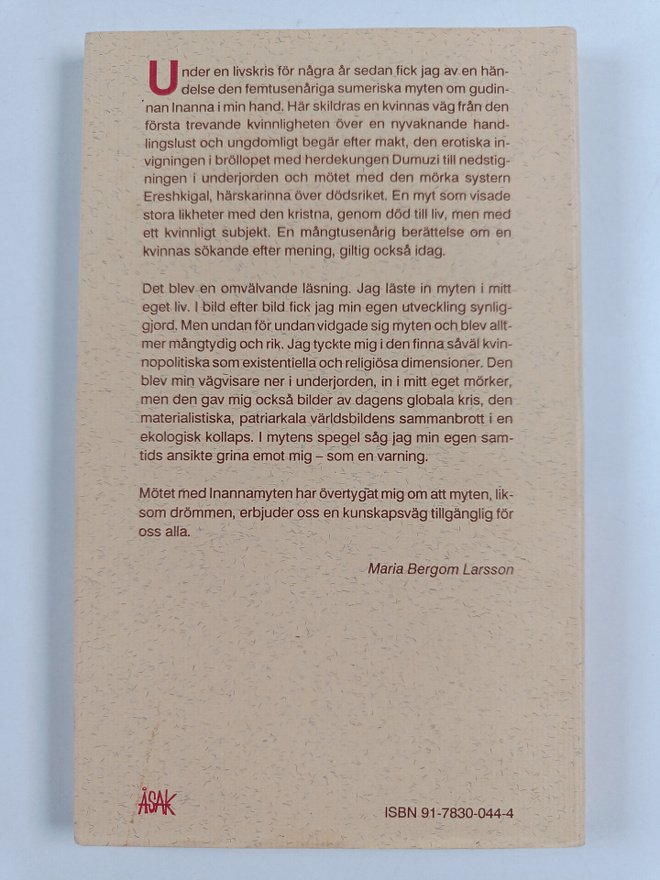 Under en livskris för några år sedan fick jag av en händelse den femtusenåriga sumeriska myten om gudinnan Inanna i min hand. Här skildras en kvinnas väg från den första trevande kvinnligheten över en nyvaknande handlingslust och ungdomligt begär efter makt, den erotiska invigningen i bröllopet med herdekungen Dumuzi till nedstigningen i underjorden och mötet med den mörka systern Ereshkigal, härskarinna över dödsriket. En myt som visade stora likheter med den kristna, genom död till liv, men med ett kvinnligt subjekt. En mångtusenårig berättelse om en kvinnas sökande efter mening, giltig också idag.

Det blev en omvälvande läsning. Jag läste in myten i mitt eget liv. I bild efter bild fick jag min egen utveckling synliggjord. Men undan för undan vidgade sig myten och blev alltmer mångtydig och rik. Jag tyckte mig i den finna såväl kvinnopolitiska som existentiella och religiösa dimensioner. Den blev min vägvisare ner i underjorden, in i mitt eget mörker, men den gav mig också bilder av dagens globala kris, den materialistiska, patriarkala världsbildens sammanbrott i en ekologisk kollaps. I mytens spegel såg jag min egen samtids ansikte grina emot mig – som en varning.

Mötet med Inannamyten har övertygat mig om att myten, liksom drömmen, erbjuder oss en kunskapsväg tillgänglig för oss alla.

Maria Bergom Larsson

ÅSAK

ISBN 91-7830-044-4